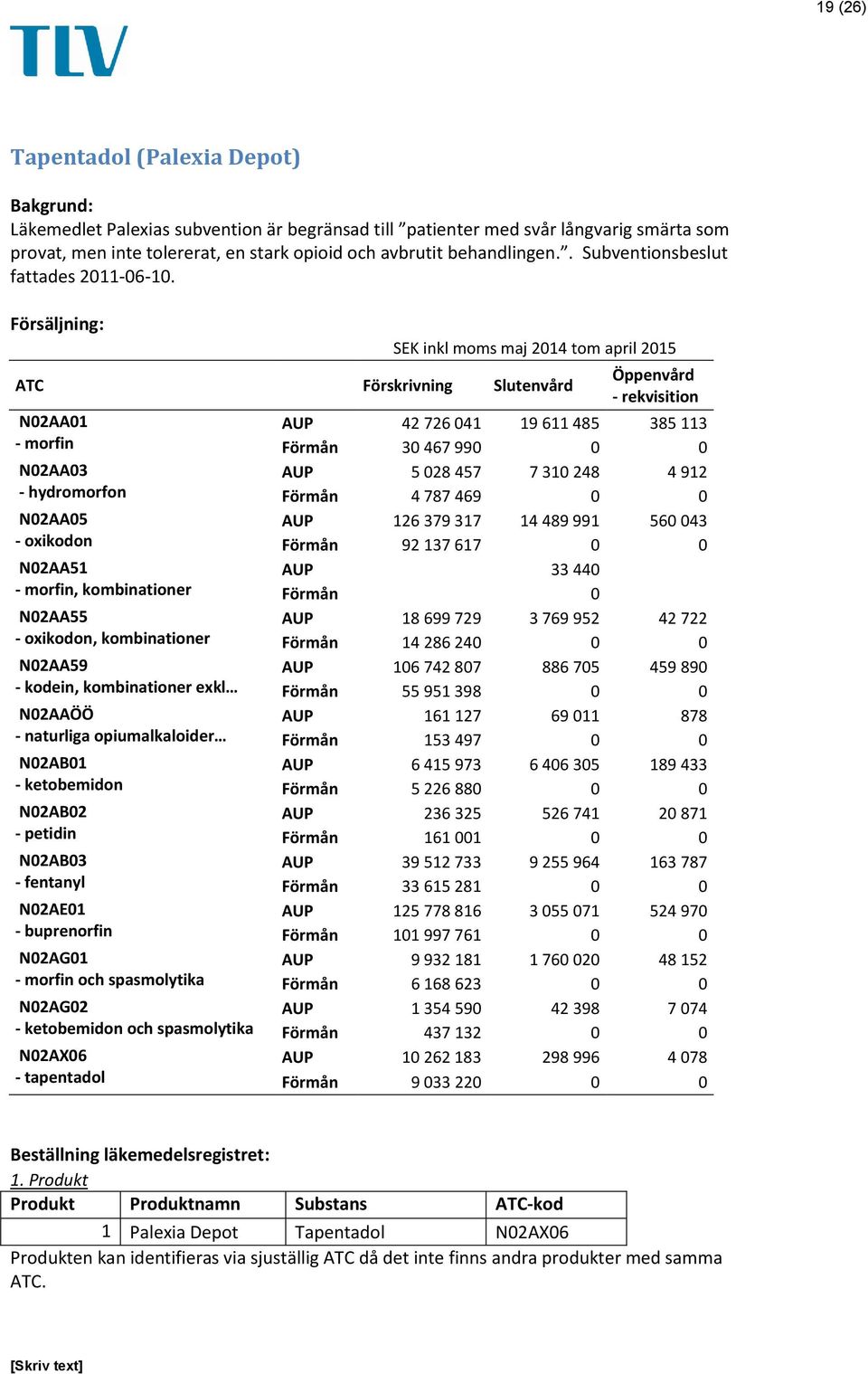 19 (26)

TLV

Tapentadol (Palexia Depot)

Bakgrund:
Läkemedlet Palexias subvention är begränsad till ”patienter med svår långvarig smärta som provat, men inte tolererat, en stark opioid och avbrutit behandlingen.”. Subventionsbeslut fattades 2011-06-10.

Försäljning:

SEK inkl moms maj 2014 tom april 2015

| ATC | | Förskrivning | Slutenvård | Öppenvård - rekvisition |
|---|---|---|---|---|
| N02AA01 - morfin | AUP | 42 726 041 | 19 611 485 | 385 113 |
| | Förmån | 30 467 990 | 0 | 0 |
| N02AA03 - hydromorfon | AUP | 5 028 457 | 7 310 248 | 4 912 |
| | Förmån | 4 787 469 | 0 | 0 |
| N02AA05 - oxikodon | AUP | 126 379 317 | 14 489 991 | 560 043 |
| | Förmån | 92 137 617 | 0 | 0 |
| N02AA51 - morfin, kombinationer | AUP | | 33 440 | |
| | Förmån | | 0 | |
| N02AA55 - oxikodon, kombinationer | AUP | 18 699 729 | 3 769 952 | 42 722 |
| | Förmån | 14 286 240 | 0 | 0 |
| N02AA59 - kodein, kombinationer exkl… | AUP | 106 742 807 | 886 705 | 459 890 |
| | Förmån | 55 951 398 | 0 | 0 |
| N02AAÖÖ - naturliga opiumalkaloider… | AUP | 161 127 | 69 011 | 878 |
| | Förmån | 153 497 | 0 | 0 |
| N02AB01 - ketobemidon | AUP | 6 415 973 | 6 406 305 | 189 433 |
| | Förmån | 5 226 880 | 0 | 0 |
| N02AB02 - petidin | AUP | 236 325 | 526 741 | 20 871 |
| | Förmån | 161 001 | 0 | 0 |
| N02AB03 - fentanyl | AUP | 39 512 733 | 9 255 964 | 163 787 |
| | Förmån | 33 615 281 | 0 | 0 |
| N02AE01 - buprenorfin | AUP | 125 778 816 | 3 055 071 | 524 970 |
| | Förmån | 101 997 761 | 0 | 0 |
| N02AG01 - morfin och spasmolytika | AUP | 9 932 181 | 1 760 020 | 48 152 |
| | Förmån | 6 168 623 | 0 | 0 |
| N02AG02 - ketobemidon och spasmolytika | AUP | 1 354 590 | 42 398 | 7 074 |
| | Förmån | 437 132 | 0 | 0 |
| N02AX06 - tapentadol | AUP | 10 262 183 | 298 996 | 4 078 |
| | Förmån | 9 033 220 | 0 | 0 |

Beställning läkemedelsregistret:
1. Produkt

| Produkt | Produktnamn | Substans | ATC-kod |
|---|---|---|---|
| 1 | Palexia Depot | Tapentadol | N02AX06 |

Produkten kan identifieras via sjuställig ATC då det inte finns andra produkter med samma ATC.

[Skriv text]